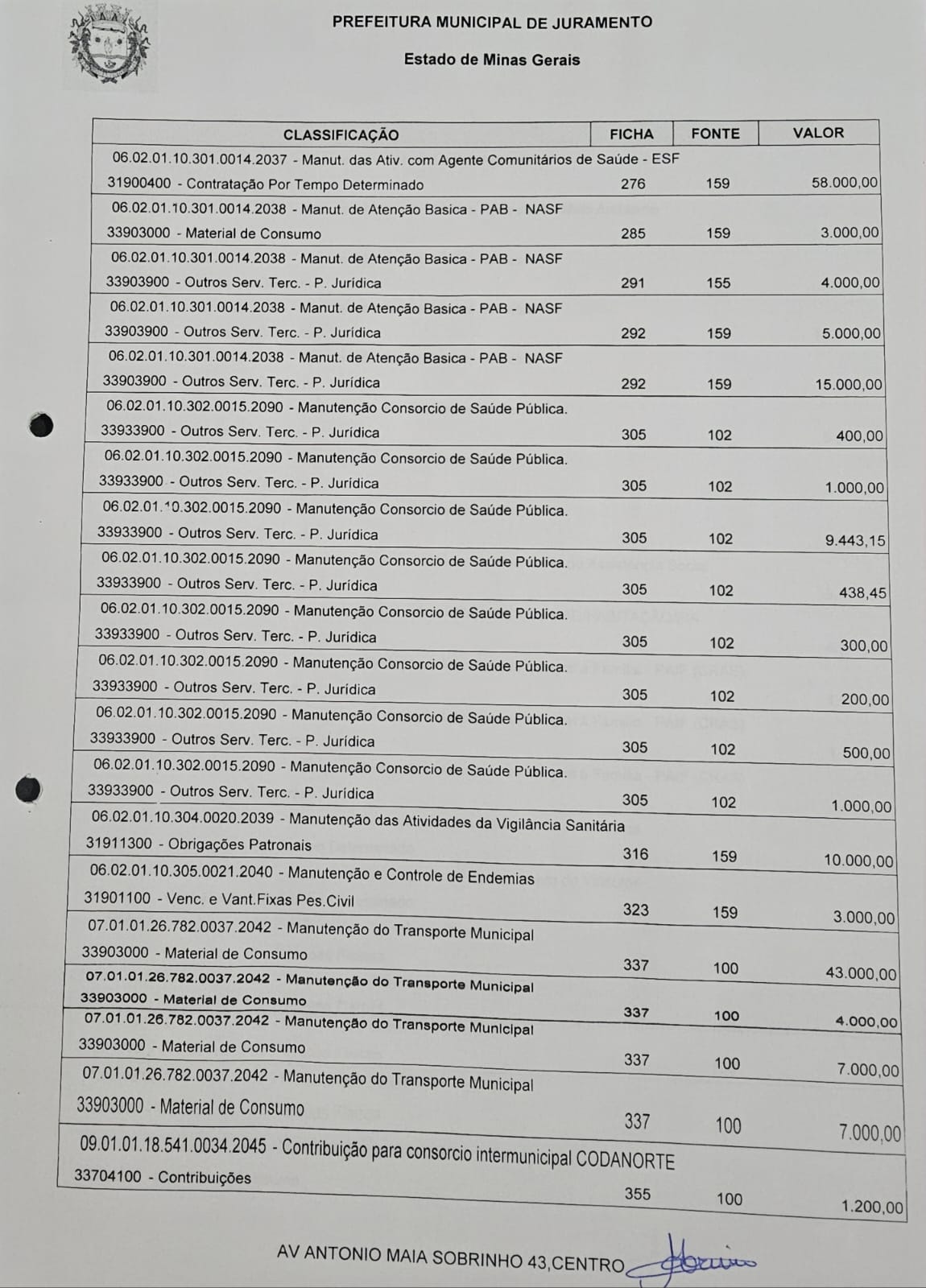 PREFEITURA MUNICIPAL DE JURAMENTO

Estado de Minas Gerais

| CLASSIFICAÇÃO | FICHA | FONTE | VALOR |
|---|---|---|---|
| 06.02.01.10.301.0014.2037 - Manut. das Ativ. com Agente Comunitários de Saúde - ESF 31900400 - Contratação Por Tempo Determinado | 276 | 159 | 58.000,00 |
| 06.02.01.10.301.0014.2038 - Manut. de Atenção Basica - PAB - NASF 33903000 - Material de Consumo | 285 | 159 | 3.000,00 |
| 06.02.01.10.301.0014.2038 - Manut. de Atenção Basica - PAB - NASF 33903900 - Outros Serv. Terc. - P. Jurídica | 291 | 155 | 4.000,00 |
| 06.02.01.10.301.0014.2038 - Manut. de Atenção Basica - PAB - NASF 33903900 - Outros Serv. Terc. - P. Jurídica | 292 | 159 | 5.000,00 |
| 06.02.01.10.301.0014.2038 - Manut. de Atenção Basica - PAB - NASF 33903900 - Outros Serv. Terc. - P. Jurídica | 292 | 159 | 15.000,00 |
| 06.02.01.10.302.0015.2090 - Manutenção Consorcio de Saúde Pública. 33933900 - Outros Serv. Terc. - P. Jurídica | 305 | 102 | 400,00 |
| 06.02.01.10.302.0015.2090 - Manutenção Consorcio de Saúde Pública. 33933900 - Outros Serv. Terc. - P. Jurídica | 305 | 102 | 1.000,00 |
| 06.02.01.10.302.0015.2090 - Manutenção Consorcio de Saúde Pública. 33933900 - Outros Serv. Terc. - P. Jurídica | 305 | 102 | 9.443,15 |
| 06.02.01.10.302.0015.2090 - Manutenção Consorcio de Saúde Pública. 33933900 - Outros Serv. Terc. - P. Jurídica | 305 | 102 | 438,45 |
| 06.02.01.10.302.0015.2090 - Manutenção Consorcio de Saúde Pública. 33933900 - Outros Serv. Terc. - P. Jurídica | 305 | 102 | 300,00 |
| 06.02.01.10.302.0015.2090 - Manutenção Consorcio de Saúde Pública. 33933900 - Outros Serv. Terc. - P. Jurídica | 305 | 102 | 200,00 |
| 06.02.01.10.302.0015.2090 - Manutenção Consorcio de Saúde Pública. 33933900 - Outros Serv. Terc. - P. Jurídica | 305 | 102 | 500,00 |
| 06.02.01.10.302.0015.2090 - Manutenção Consorcio de Saúde Pública. 33933900 - Outros Serv. Terc. - P. Jurídica | 305 | 102 | 1.000,00 |
| 06.02.01.10.304.0020.2039 - Manutenção das Atividades da Vigilância Sanitária 31911300 - Obrigações Patronais | 316 | 159 | 10.000,00 |
| 06.02.01.10.305.0021.2040 - Manutenção e Controle de Endemias 31901100 - Venc. e Vant.Fixas Pes.Civil | 323 | 159 | 3.000,00 |
| 07.01.01.26.782.0037.2042 - Manutenção do Transporte Municipal 33903000 - Material de Consumo | 337 | 100 | 43.000,00 |
| 07.01.01.26.782.0037.2042 - Manutenção do Transporte Municipal 33903000 - Material de Consumo | 337 | 100 | 4.000,00 |
| 07.01.01.26.782.0037.2042 - Manutenção do Transporte Municipal 33903000 - Material de Consumo | 337 | 100 | 7.000,00 |
| 07.01.01.26.782.0037.2042 - Manutenção do Transporte Municipal 33903000 - Material de Consumo | 337 | 100 | 7.000,00 |
| 09.01.01.18.541.0034.2045 - Contribuição para consorcio intermunicipal CODANORTE 33704100 - Contribuições | 355 | 100 | 1.200,00 |

AV ANTONIO MAIA SOBRINHO 43,CENTRO